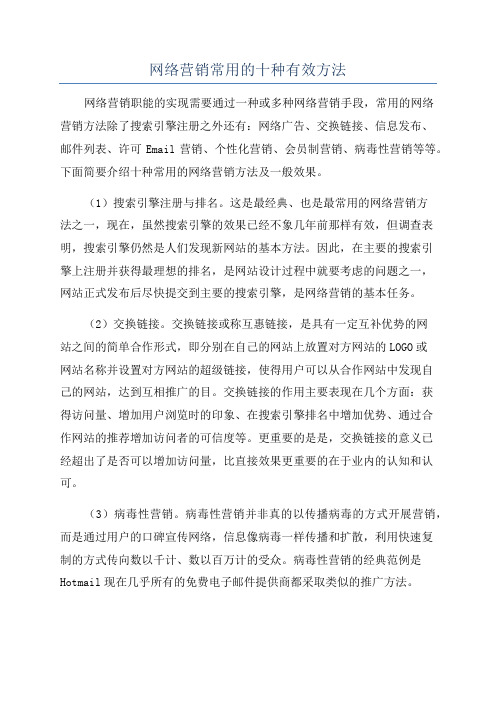 网络营销常用的十种有效方法

网络营销职能的实现需要通过一种或多种网络营销手段，常用的网络营销方法除了搜索引擎注册之外还有：网络广告、交换链接、信息发布、邮件列表、许可 Email 营销、个性化营销、会员制营销、病毒性营销等等。下面简要介绍十种常用的网络营销方法及一般效果。

（1）搜索引擎注册与排名。这是最经典、也是最常用的网络营销方法之一，现在，虽然搜索引擎的效果已经不象几年前那样有效，但调查表明，搜索引擎仍然是人们发现新网站的基本方法。因此，在主要的搜索引擎上注册并获得最理想的排名，是网站设计过程中就要考虑的问题之一，网站正式发布后尽快提交到主要的搜索引擎，是网络营销的基本任务。

（2）交换链接。交换链接或称互惠链接，是具有一定互补优势的网站之间的简单合作形式，即分别在自己的网站上放置对方网站的 LOGO 或网站名称并设置对方网站的超级链接，使得用户可以从合作网站中发现自己的网站，达到互相推广的目。交换链接的作用主要表现在几个方面：获得访问量、增加用户浏览时的印象、在搜索引擎排名中增加优势、通过合作网站的推荐增加访问者的可信度等。更重要的是是，交换链接的意义已经超出了是否可以增加访问量，比直接效果更重要的在于业内的认知和认可。

（3）病毒性营销。病毒性营销并非真的以传播病毒的方式开展营销，而是通过用户的口碑宣传网络，信息像病毒一样传播和扩散，利用快速复制的方式传向数以千计、数以百万计的受众。病毒性营销的经典范例是 Hotmail 现在几乎所有的免费电子邮件提供商都采取类似的推广方法。